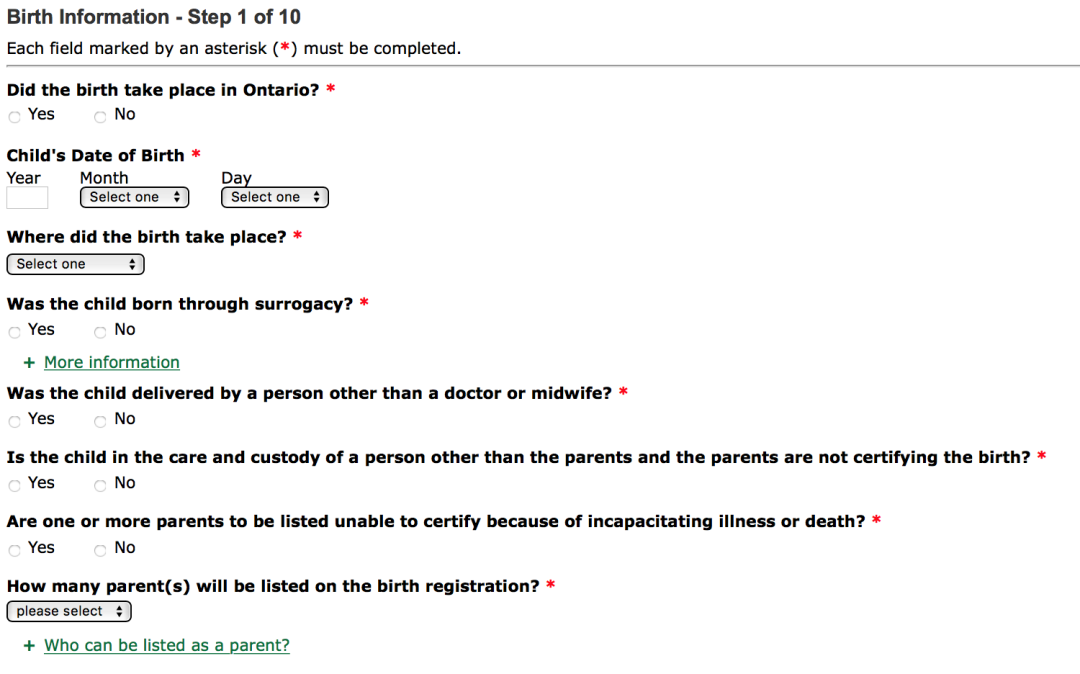 Birth Information - Step 1 of 10

Each field marked by an asterisk (*) must be completed.

Did the birth take place in Ontario? *

Yes No

Child's Date of Birth *

Year Month Day

Select one Select one

Where did the birth take place? *

Select one

Was the child born through surrogacy? *

Yes No

+ More information

Was the child delivered by a person other than a doctor or midwife? *

Yes No

Is the child in the care and custody of a person other than the parents and the parents are not certifying the birth? *

Yes No

Are one or more parents to be listed unable to certify because of incapacitating illness or death? *

Yes No

How many parent(s) will be listed on the birth registration? *

please select

+ Who can be listed as a parent?